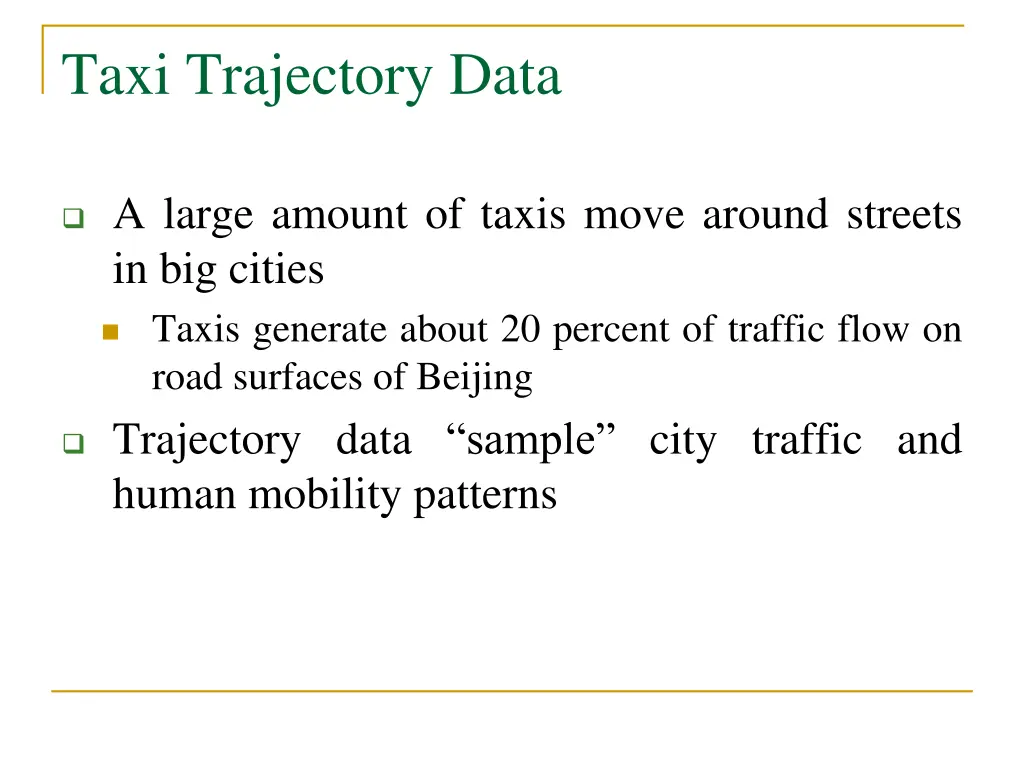 Taxi Trajectory Data

A large amount of taxis move around streets in big cities

Taxis generate about 20 percent of traffic flow on road surfaces of Beijing

Trajectory data “sample” city traffic and human mobility patterns